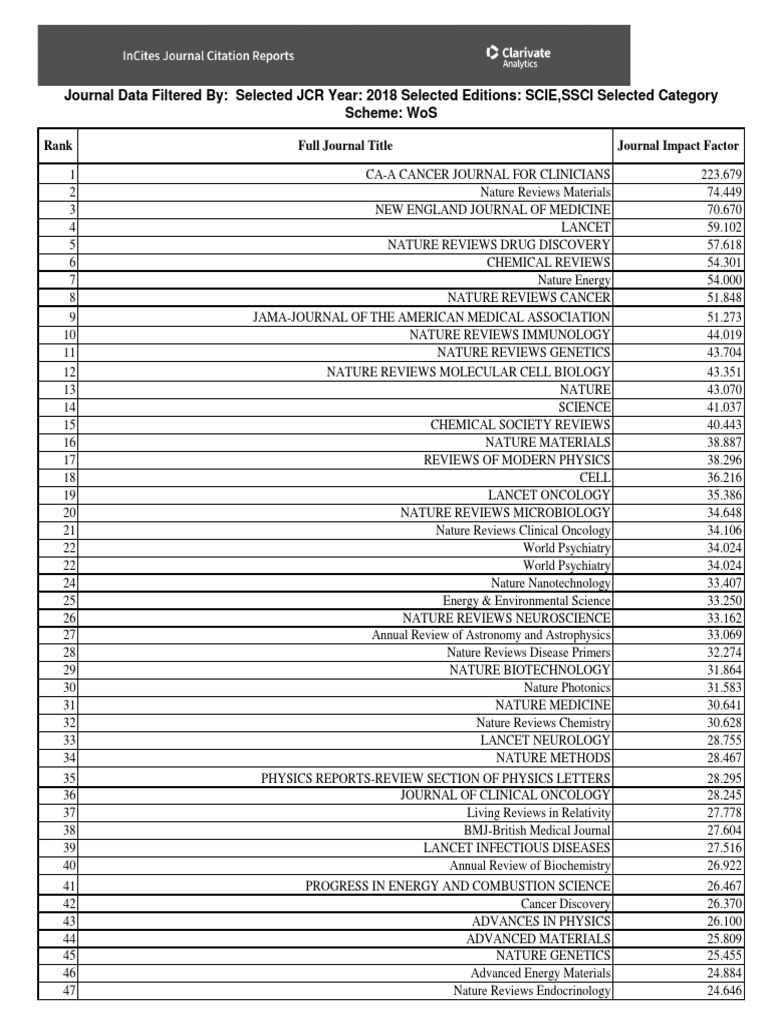 InCites Journal Citation Reports

Clarivate Analytics

Journal Data Filtered By: Selected JCR Year: 2018 Selected Editions: SCIE,SSCI Selected Category Scheme: WoS

| Rank | Full Journal Title | Journal Impact Factor |
|---|---|---|
| 1 | CA-A CANCER JOURNAL FOR CLINICIANS | 223.679 |
| 2 | Nature Reviews Materials | 74.449 |
| 3 | NEW ENGLAND JOURNAL OF MEDICINE | 70.670 |
| 4 | LANCET | 59.102 |
| 5 | NATURE REVIEWS DRUG DISCOVERY | 57.618 |
| 6 | CHEMICAL REVIEWS | 54.301 |
| 7 | Nature Energy | 54.000 |
| 8 | NATURE REVIEWS CANCER | 51.848 |
| 9 | JAMA-JOURNAL OF THE AMERICAN MEDICAL ASSOCIATION | 51.273 |
| 10 | NATURE REVIEWS IMMUNOLOGY | 44.019 |
| 11 | NATURE REVIEWS GENETICS | 43.704 |
| 12 | NATURE REVIEWS MOLECULAR CELL BIOLOGY | 43.351 |
| 13 | NATURE | 43.070 |
| 14 | SCIENCE | 41.037 |
| 15 | CHEMICAL SOCIETY REVIEWS | 40.443 |
| 16 | NATURE MATERIALS | 38.887 |
| 17 | REVIEWS OF MODERN PHYSICS | 38.296 |
| 18 | CELL | 36.216 |
| 19 | LANCET ONCOLOGY | 35.386 |
| 20 | NATURE REVIEWS MICROBIOLOGY | 34.648 |
| 21 | Nature Reviews Clinical Oncology | 34.106 |
| 22 | World Psychiatry | 34.024 |
| 22 | World Psychiatry | 34.024 |
| 24 | Nature Nanotechnology | 33.407 |
| 25 | Energy & Environmental Science | 33.250 |
| 26 | NATURE REVIEWS NEUROSCIENCE | 33.162 |
| 27 | Annual Review of Astronomy and Astrophysics | 33.069 |
| 28 | Nature Reviews Disease Primers | 32.274 |
| 29 | NATURE BIOTECHNOLOGY | 31.864 |
| 30 | Nature Photonics | 31.583 |
| 31 | NATURE MEDICINE | 30.641 |
| 32 | Nature Reviews Chemistry | 30.628 |
| 33 | LANCET NEUROLOGY | 28.755 |
| 34 | NATURE METHODS | 28.467 |
| 35 | PHYSICS REPORTS-REVIEW SECTION OF PHYSICS LETTERS | 28.295 |
| 36 | JOURNAL OF CLINICAL ONCOLOGY | 28.245 |
| 37 | Living Reviews in Relativity | 27.778 |
| 38 | BMJ-British Medical Journal | 27.604 |
| 39 | LANCET INFECTIOUS DISEASES | 27.516 |
| 40 | Annual Review of Biochemistry | 26.922 |
| 41 | PROGRESS IN ENERGY AND COMBUSTION SCIENCE | 26.467 |
| 42 | Cancer Discovery | 26.370 |
| 43 | ADVANCES IN PHYSICS | 26.100 |
| 44 | ADVANCED MATERIALS | 25.809 |
| 45 | NATURE GENETICS | 25.455 |
| 46 | Advanced Energy Materials | 24.884 |
| 47 | Nature Reviews Endocrinology | 24.646 |